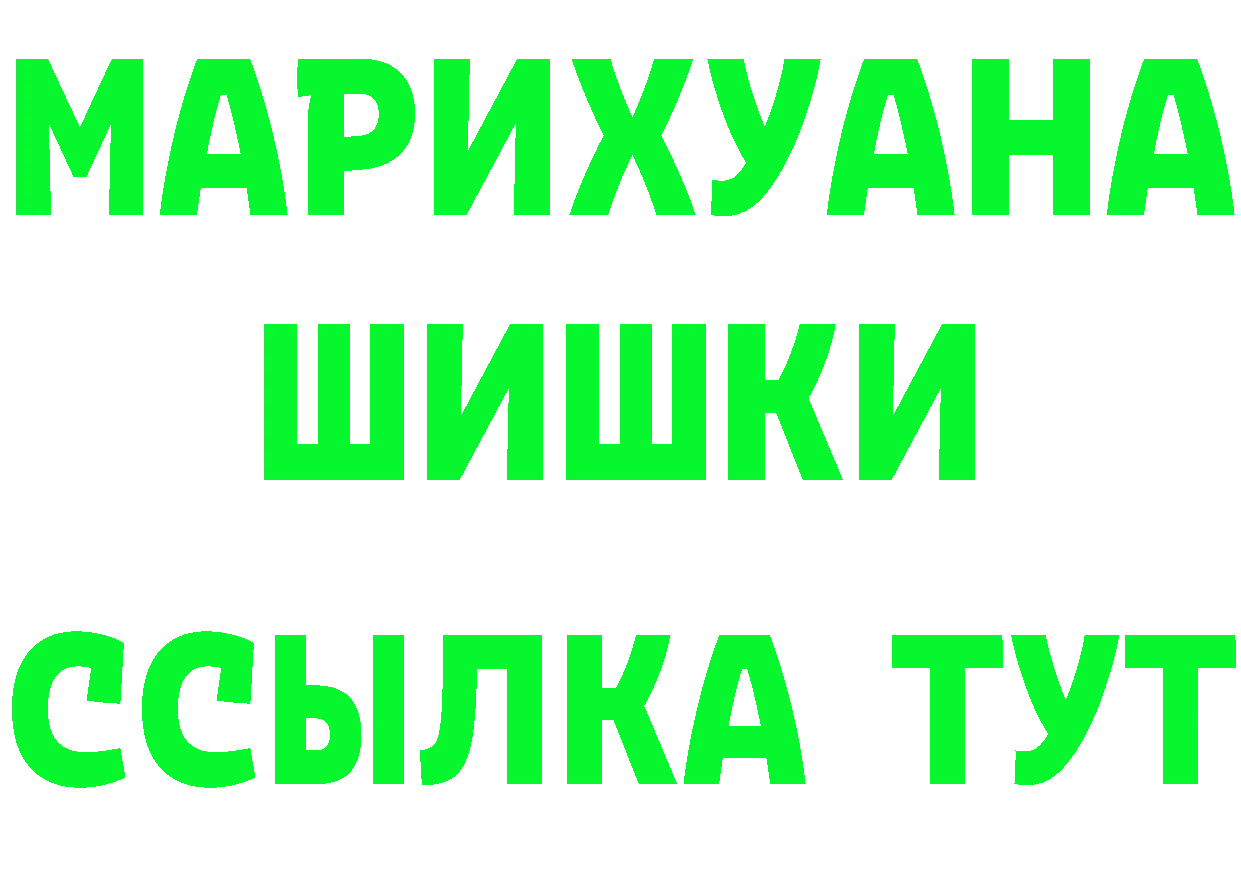 МАРИХУАНА
ШИШКИ
ССЫЛКА ТУТ